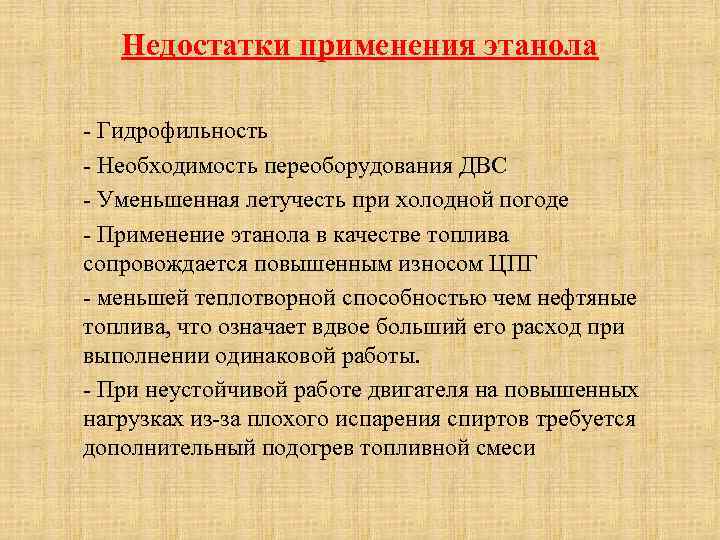 Недостатки применения этанола

- Гидрофильность

- Необходимость переоборудования ДВС

- Уменьшенная летучесть при холодной погоде

- Применение этанола в качестве топлива сопровождается повышенным износом ЦПГ

- меньшей теплотворной способностью чем нефтяные топлива, что означает вдвое больший его расход при выполнении одинаковой работы.

- При неустойчивой работе двигателя на повышенных нагрузках из-за плохого испарения спиртов требуется дополнительный подогрев топливной смеси